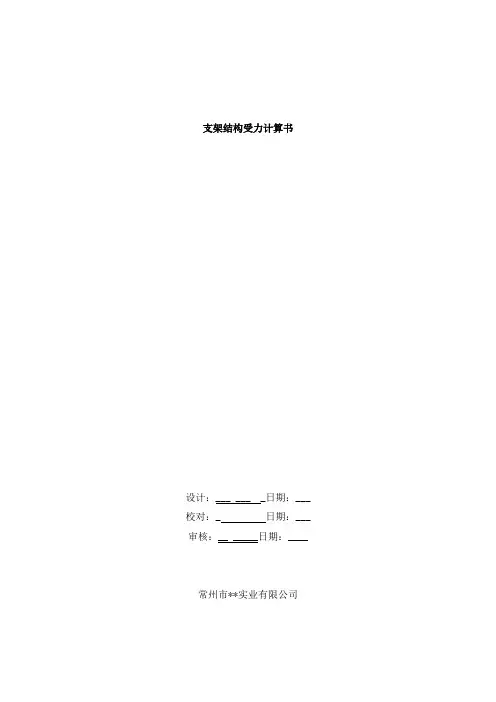 支架结构受力计算书

设计：____日期：____
校对：____日期：____
审核：____日期：____

常州市**实业有限公司